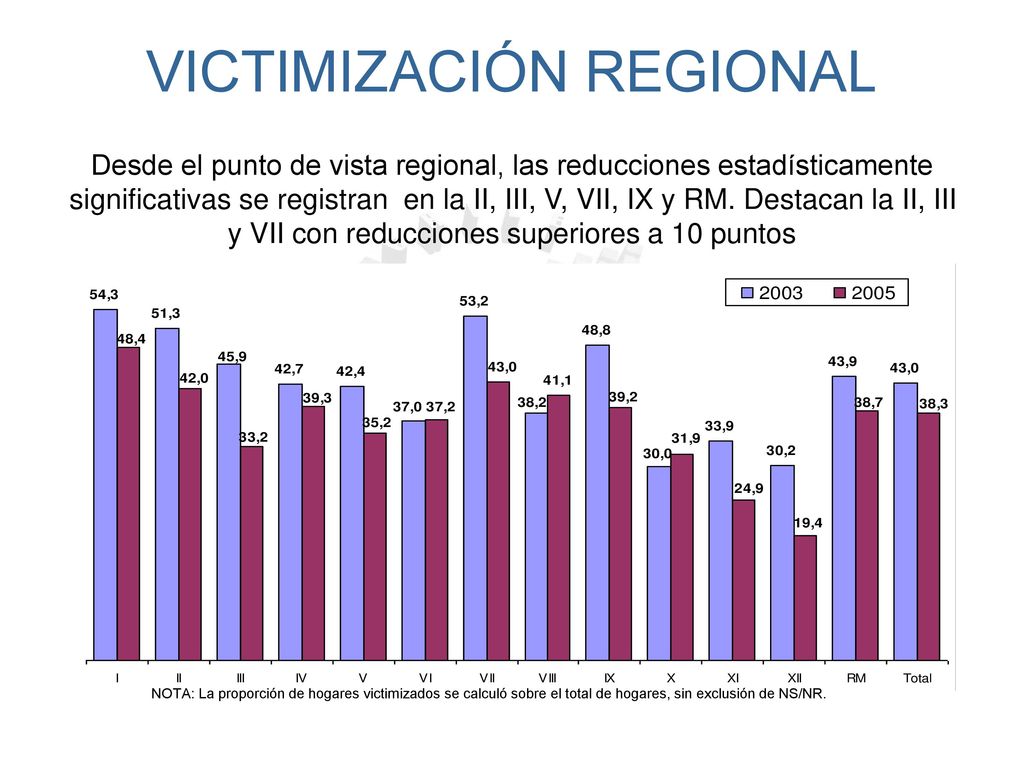 VICTIMIZACIÓN REGIONAL

Desde el punto de vista regional, las reducciones estadísticamente significativas se registran en la II, III, V, VII, IX y RM. Destacan la II, III y VII con reducciones superiores a 10 puntos

2003 2005

54,3
48,4
51,3
42,0
45,9
33,2
42,7
39,3
42,4
35,2
37,0
37,2
53,2
43,0
38,2
41,1
48,8
39,2
30,0
31,9
33,9
24,9
30,2
19,4
43,9
38,7
43,0
38,3

I
II
III
IV
V
VI
VII
VIII
IX
X
XI
XII
RM
Total

NOTA: La proporción de hogares victimizados se calculó sobre el total de hogares, sin exclusión de NS/NR.